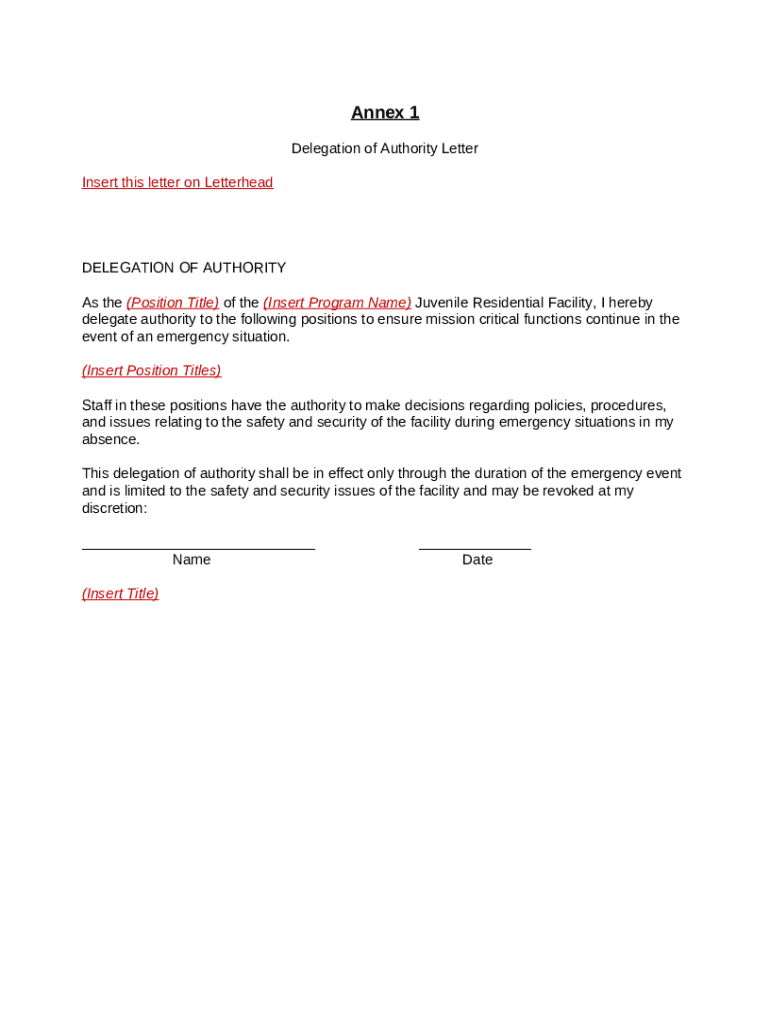 Annex 1

Delegation of Authority Letter

Insert this letter on Letterhead

DELEGATION OF AUTHORITY

As the (Position Title) of the (Insert Program Name) Juvenile Residential Facility, I hereby delegate authority to the following positions to ensure mission critical functions continue in the event of an emergency situation.

(Insert Position Titles)

Staff in these positions have the authority to make decisions regarding policies, procedures, and issues relating to the safety and security of the facility during emergency situations in my absence.

This delegation of authority shall be in effect only through the duration of the emergency event and is limited to the safety and security issues of the facility and may be revoked at my discretion:

Name

Date

(Insert Title)